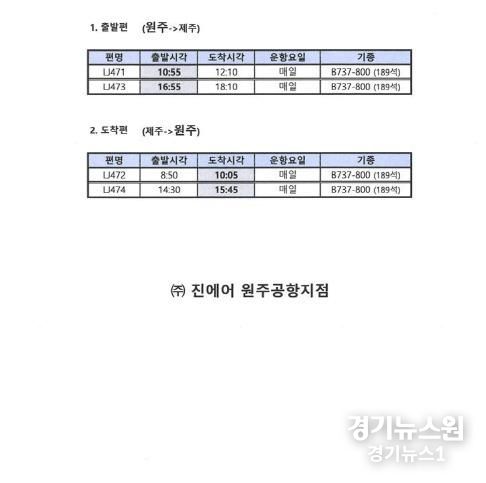 1. 출발편 (원주->제주)

| 편명 | 출발시각 | 도착시각 | 운항요일 | 기종 |
|---|---|---|---|---|
| LJ471 | 10:55 | 12:10 | 매일 | B737-800 (189석) |
| LJ473 | 16:55 | 18:10 | 매일 | B737-800 (189석) |

2. 도착편 (제주->원주)

| 편명 | 출발시각 | 도착시각 | 운항요일 | 기종 |
|---|---|---|---|---|
| LJ472 | 8:50 | 10:05 | 매일 | B737-800 (189석) |
| LJ474 | 14:30 | 15:45 | 매일 | B737-800 (189석) |

㈜ 진에어 원주공항지점

경기뉴스원
경기뉴스1